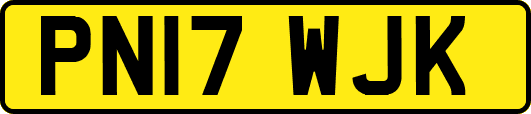 PN17 WJK